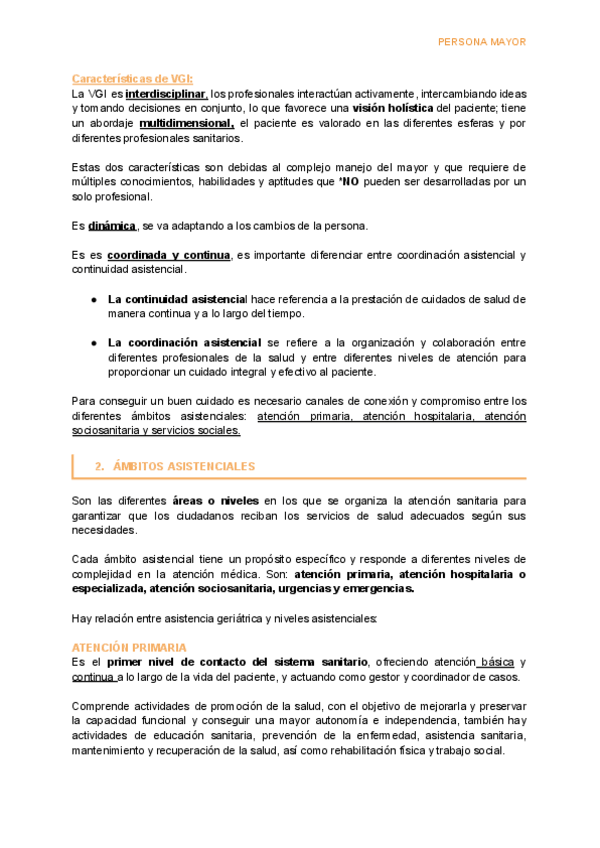 PERSONA MAYOR

Características de VGI:
La VGI es interdisciplinar, los profesionales interactúan activamente, intercambiando ideas y tomando decisiones en conjunto, lo que favorece una visión holística del paciente; tiene un abordaje multidimensional, el paciente es valorado en las diferentes esferas y por diferentes profesionales sanitarios.

Estas dos características son debidas al complejo manejo del mayor y que requiere de múltiples conocimientos, habilidades y aptitudes que *NO pueden ser desarrolladas por un solo profesional.

Es dinámica, se va adaptando a los cambios de la persona.

Es es coordinada y continua, es importante diferenciar entre coordinación asistencial y continuidad asistencial.

● La continuidad asistencial hace referencia a la prestación de cuidados de salud de manera continua y a lo largo del tiempo.

● La coordinación asistencial se refiere a la organización y colaboración entre diferentes profesionales de la salud y entre diferentes niveles de atención para proporcionar un cuidado integral y efectivo al paciente.

Para conseguir un buen cuidado es necesario canales de conexión y compromiso entre los diferentes ámbitos asistenciales: atención primaria, atención hospitalaria, atención sociosanitaria y servicios sociales.

2. ÁMBITOS ASISTENCIALES

Son las diferentes áreas o niveles en los que se organiza la atención sanitaria para garantizar que los ciudadanos reciban los servicios de salud adecuados según sus necesidades.

Cada ámbito asistencial tiene un propósito específico y responde a diferentes niveles de complejidad en la atención médica. Son: atención primaria, atención hospitalaria o especializada, atención sociosanitaria, urgencias y emergencias.

Hay relación entre asistencia geriátrica y niveles asistenciales:

ATENCIÓN PRIMARIA
Es el primer nivel de contacto del sistema sanitario, ofreciendo atención básica y continua a lo largo de la vida del paciente, y actuando como gestor y coordinador de casos.

Comprende actividades de promoción de la salud, con el objetivo de mejorarla y preservar la capacidad funcional y conseguir una mayor autonomía e independencia, también hay actividades de educación sanitaria, prevención de la enfermedad, asistencia sanitaria, mantenimiento y recuperación de la salud, así como rehabilitación física y trabajo social.